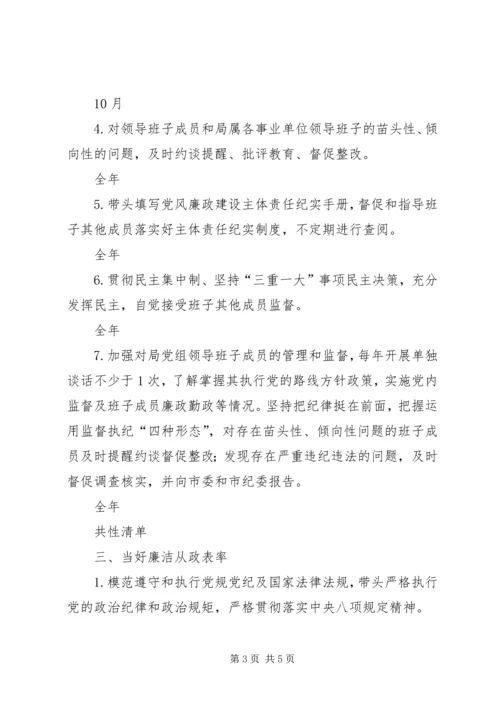 10月

4.对领导班子成员和局属各事业单位领导班子的苗头性、倾向性的问题，及时约谈提醒、批评教育、督促整改。

全年

5.带头填写党风廉政建设主体责任纪实手册，督促和指导班子其他成员落实好主体责任纪实制度，不定期进行查阅。

全年

6.贯彻民主集中制、坚持“三重一大”事项民主决策，充分发挥民主，自觉接受班子其他成员监督。

全年

7.加强对局党组领导班子成员的管理和监督，每年开展单独谈话不少于1次，了解掌握其执行党的路线方针政策，实施党内监督及班子成员廉政勤政等情况。坚持把纪律挺在前面，把握运用监督执纪“四种形态”，对存在苗头性、倾向性问题的班子成员及时提醒约谈督促整改；发现存在严重违纪违法的问题，及时督促调查核实，并向市委和市纪委报告。

全年

共性清单

三、当好廉洁从政表率

1.模范遵守和执行党规党纪及国家法律法规，带头严格执行党的政治纪律和政治规矩，严格贯彻落实中央八项规定精神。

第3页 共5页